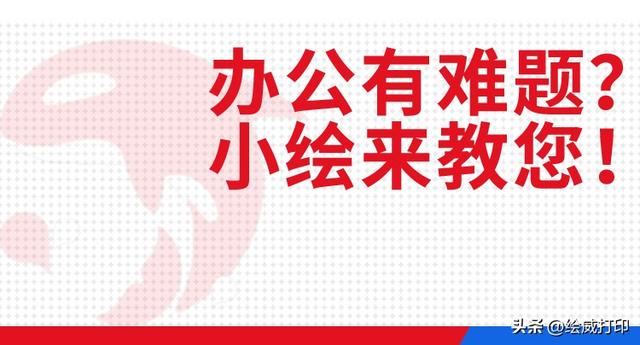 办公有难题？
小绘来教您！

头条 @绘威打印